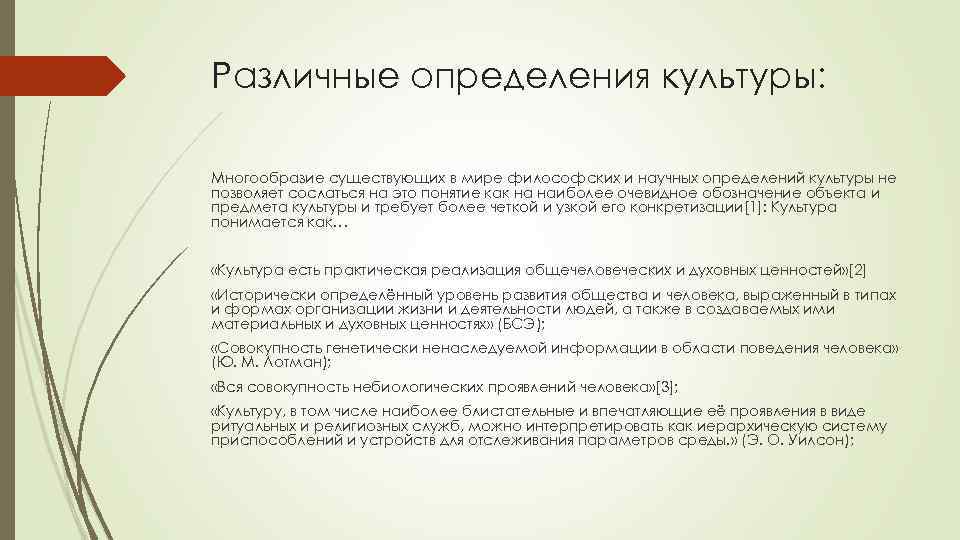 Различные определения культуры:

Многообразие существующих в мире философских и научных определений культуры не позволяет сослаться на это понятие как на наиболее очевидное обозначение объекта и предмета культуры и требует более четкой и узкой его конкретизации[1]: Культура понимается как…

«Культура есть практическая реализация общечеловеческих и духовных ценностей»[2]

«Исторически определённый уровень развития общества и человека, выраженный в типах и формах организации жизни и деятельности людей, а также в создаваемых ими материальных и духовных ценностях» (БСЭ);

«Совокупность генетически ненаследуемой информации в области поведения человека» (Ю. М. Лотман);

«Вся совокупность небиологических проявлений человека»[3];

«Культуру, в том числе наиболее блистательные и впечатляющие её проявления в виде ритуальных и религиозных служб, можно интерпретировать как иерархическую систему приспособлений и устройств для отслеживания параметров среды.» (Э. О. Уилсон);